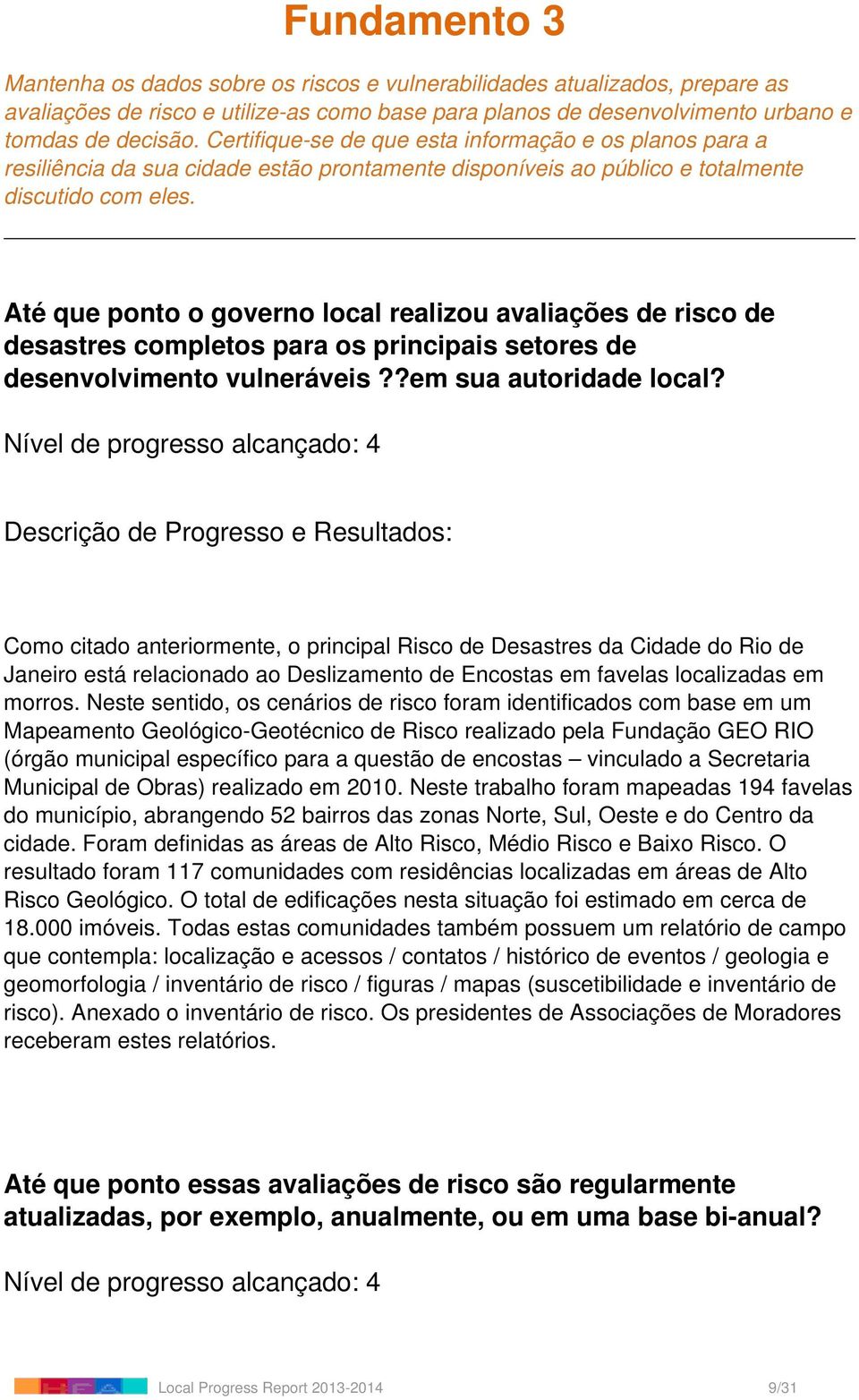 Fundamento 3

Mantenha os dados sobre os riscos e vulnerabilidades atualizados, prepare as avaliações de risco e utilize-as como base para planos de desenvolvimento urbano e tomdas de decisão. Certifique-se de que esta informação e os planos para a resiliência da sua cidade estão prontamente disponíveis ao público e totalmente discutido com eles.

Até que ponto o governo local realizou avaliações de risco de desastres completos para os principais setores de desenvolvimento vulneráveis ??em sua autoridade local?

Nível de progresso alcançado: 4

Descrição de Progresso e Resultados:

Como citado anteriormente, o principal Risco de Desastres da Cidade do Rio de Janeiro está relacionado ao Deslizamento de Encostas em favelas localizadas em morros. Neste sentido, os cenários de risco foram identificados com base em um Mapeamento Geológico-Geotécnico de Risco realizado pela Fundação GEO RIO (órgão municipal específico para a questão de encostas – vinculado a Secretaria Municipal de Obras) realizado em 2010. Neste trabalho foram mapeadas 194 favelas do município, abrangendo 52 bairros das zonas Norte, Sul, Oeste e do Centro da cidade. Foram definidas as áreas de Alto Risco, Médio Risco e Baixo Risco. O resultado foram 117 comunidades com residências localizadas em áreas de Alto Risco Geológico. O total de edificações nesta situação foi estimado em cerca de 18.000 imóveis. Todas estas comunidades também possuem um relatório de campo que contempla: localização e acessos / contatos / histórico de eventos / geologia e geomorfologia / inventário de risco / figuras / mapas (suscetibilidade e inventário de risco). Anexado o inventário de risco. Os presidentes de Associações de Moradores receberam estes relatórios.

Até que ponto essas avaliações de risco são regularmente atualizadas, por exemplo, anualmente, ou em uma base bi-anual?

Nível de progresso alcançado: 4

Local Progress Report 2013-2014 9/31